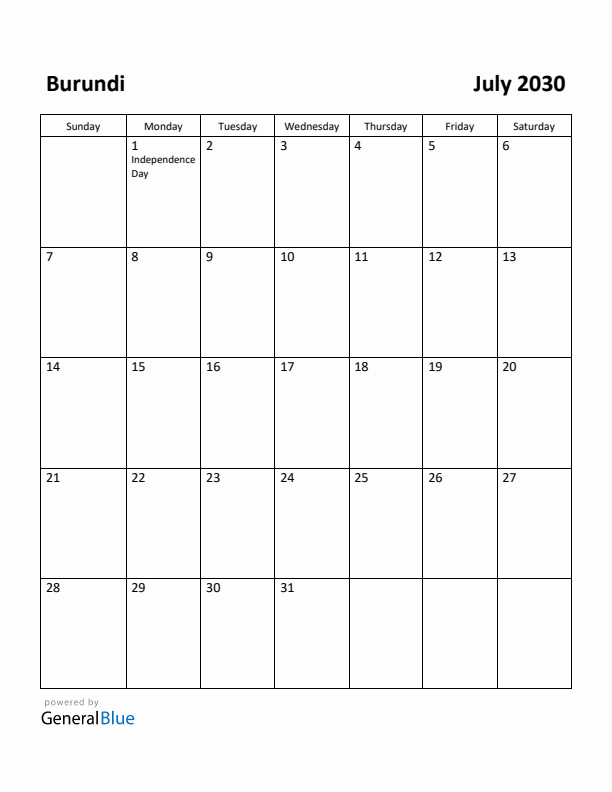 Burundi

July 2030

| Sunday | Monday | Tuesday | Wednesday | Thursday | Friday | Saturday |
|---|---|---|---|---|---|---|
| | 1 Independence Day | 2 | 3 | 4 | 5 | 6 |
| 7 | 8 | 9 | 10 | 11 | 12 | 13 |
| 14 | 15 | 16 | 17 | 18 | 19 | 20 |
| 21 | 22 | 23 | 24 | 25 | 26 | 27 |
| 28 | 29 | 30 | 31 | | | |

powered by
GeneralBlue